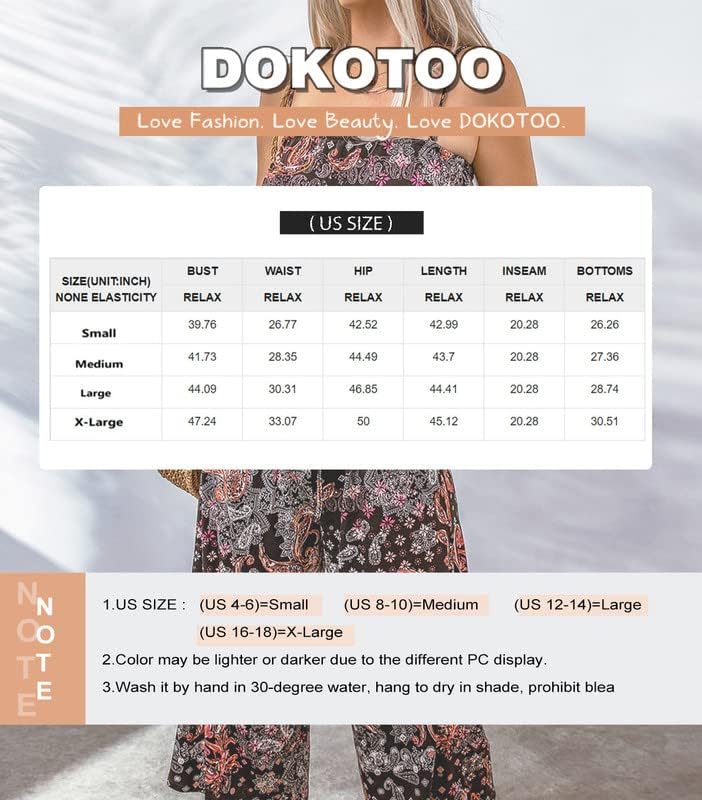 DOKOTOO

Love Fashion. Love Beauty. Love DOKOTOO.

( US SIZE )

| SIZE(UNIT:INCH) NONE ELASTICITY | BUST RELAX | WAIST RELAX | HIP RELAX | LENGTH RELAX | INSEAM RELAX | BOTTOMS RELAX |
|---|---|---|---|---|---|---|
| Small | 39.76 | 26.77 | 42.52 | 42.99 | 20.28 | 26.26 |
| Medium | 41.73 | 28.35 | 44.49 | 43.7 | 20.28 | 27.36 |
| Large | 44.09 | 30.31 | 46.85 | 44.41 | 20.28 | 28.74 |
| X-Large | 47.24 | 33.07 | 50 | 45.12 | 20.28 | 30.51 |

NOTE

1.US SIZE : (US 4-6)=Small (US 8-10)=Medium (US 12-14)=Large (US 16-18)=X-Large

2.Color may be lighter or darker due to the different PC display.

3.Wash it by hand in 30-degree water, hang to dry in shade, prohibit blea